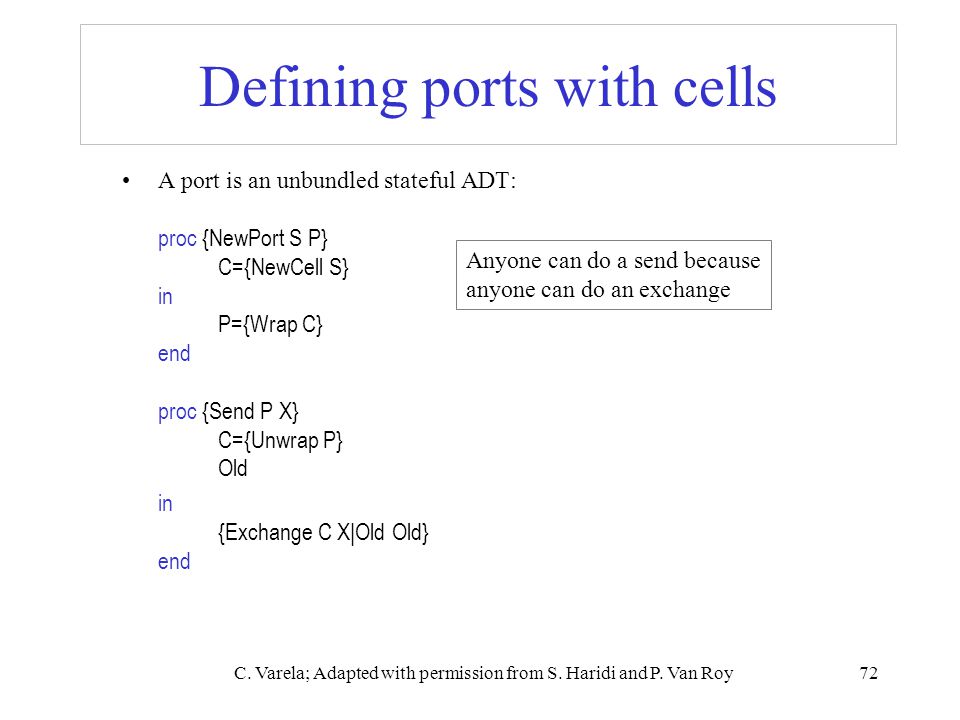 Defining ports with cells

• A port is an unbundled stateful ADT:

proc {NewPort S P}
C={NewCell S}
in
P={Wrap C}
end

proc {Send P X}
C={Unwrap P}
Old
in
{Exchange C X|Old Old}
end

Anyone can do a send because anyone can do an exchange

C. Varela; Adapted with permission from S. Haridi and P. Van Roy

72